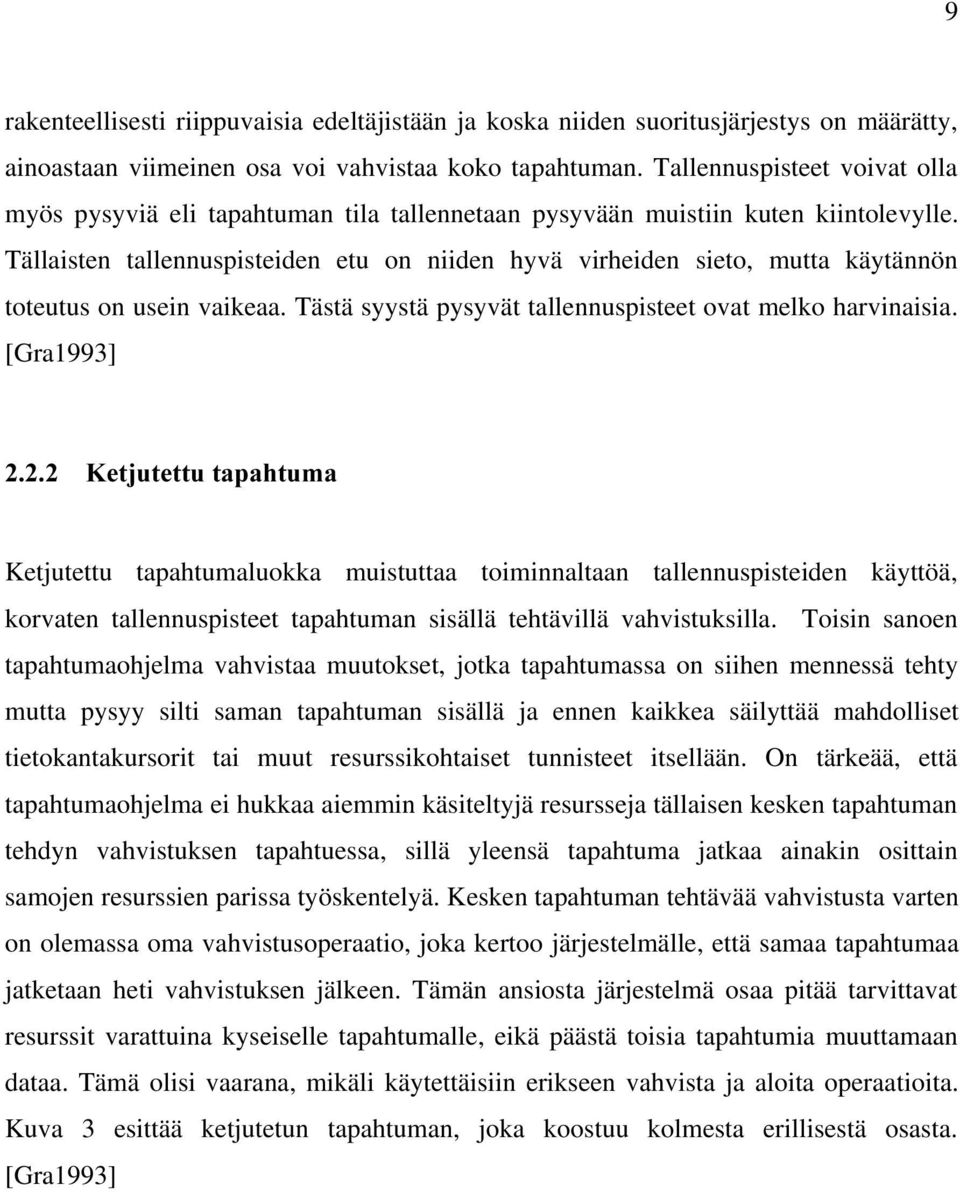 9

rakenteellisesti riippuvaisia edeltäjistään ja koska niiden suoritusjärjestys on määrätty, ainoastaan viimeinen osa voi vahvistaa koko tapahtuman. Tallennuspisteet voivat olla myös pysyviä eli tapahtuman tila tallennetaan pysyvään muistiin kuten kiintolevylle. Tällaisten tallennuspisteiden etu on niiden hyvä virheiden sieto, mutta käytännön toteutus on usein vaikeaa. Tästä syystä pysyvät tallennuspisteet ovat melko harvinaisia. [Gra1993]

2.2.2 Ketjutettu tapahtuma

Ketjutettu tapahtumaluokka muistuttaa toiminnaltaan tallennuspisteiden käyttöä, korvaten tallennuspisteet tapahtuman sisällä tehtävillä vahvistuksilla. Toisin sanoen tapahtumaohjelma vahvistaa muutokset, jotka tapahtumassa on siihen mennessä tehty mutta pysyy silti saman tapahtuman sisällä ja ennen kaikkea säilyttää mahdolliset tietokantakursorit tai muut resurssikohtaiset tunnisteet itsellään. On tärkeää, että tapahtumaohjelma ei hukkaa aiemmin käsiteltyjä resursseja tällaisen kesken tapahtuman tehdyn vahvistuksen tapahtuessa, sillä yleensä tapahtuma jatkaa ainakin osittain samojen resurssien parissa työskentelyä. Kesken tapahtuman tehtävää vahvistusta varten on olemassa oma vahvistusoperaatio, joka kertoo järjestelmälle, että samaa tapahtumaa jatketaan heti vahvistuksen jälkeen. Tämän ansiosta järjestelmä osaa pitää tarvittavat resurssit varattuina kyseiselle tapahtumalle, eikä päästä toisia tapahtumia muuttamaan dataa. Tämä olisi vaarana, mikäli käytettäisiin erikseen vahvista ja aloita operaatioita. Kuva 3 esittää ketjutetun tapahtuman, joka koostuu kolmesta erillisestä osasta. [Gra1993]